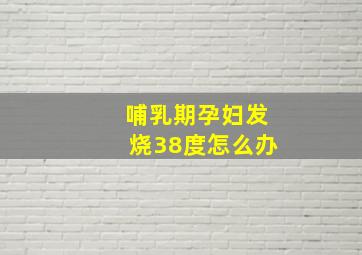 哺乳期孕妇发烧38度怎么办